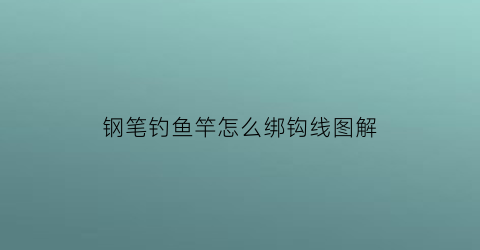 钢笔钓鱼竿怎么绑钩线图解